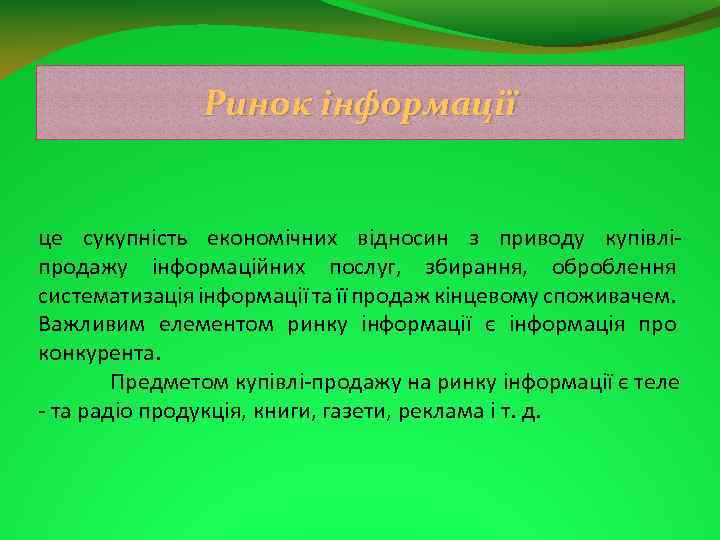 Ринок інформації

це сукупність економічних відносин з приводу купівлі-продажу інформаційних послуг, збирання, оброблення систематизація інформації та її продаж кінцевому споживачем. Важливим елементом ринку інформації є інформація про конкурента.

Предметом купівлі-продажу на ринку інформації є теле - та радіо продукція, книги, газети, реклама і т. д.